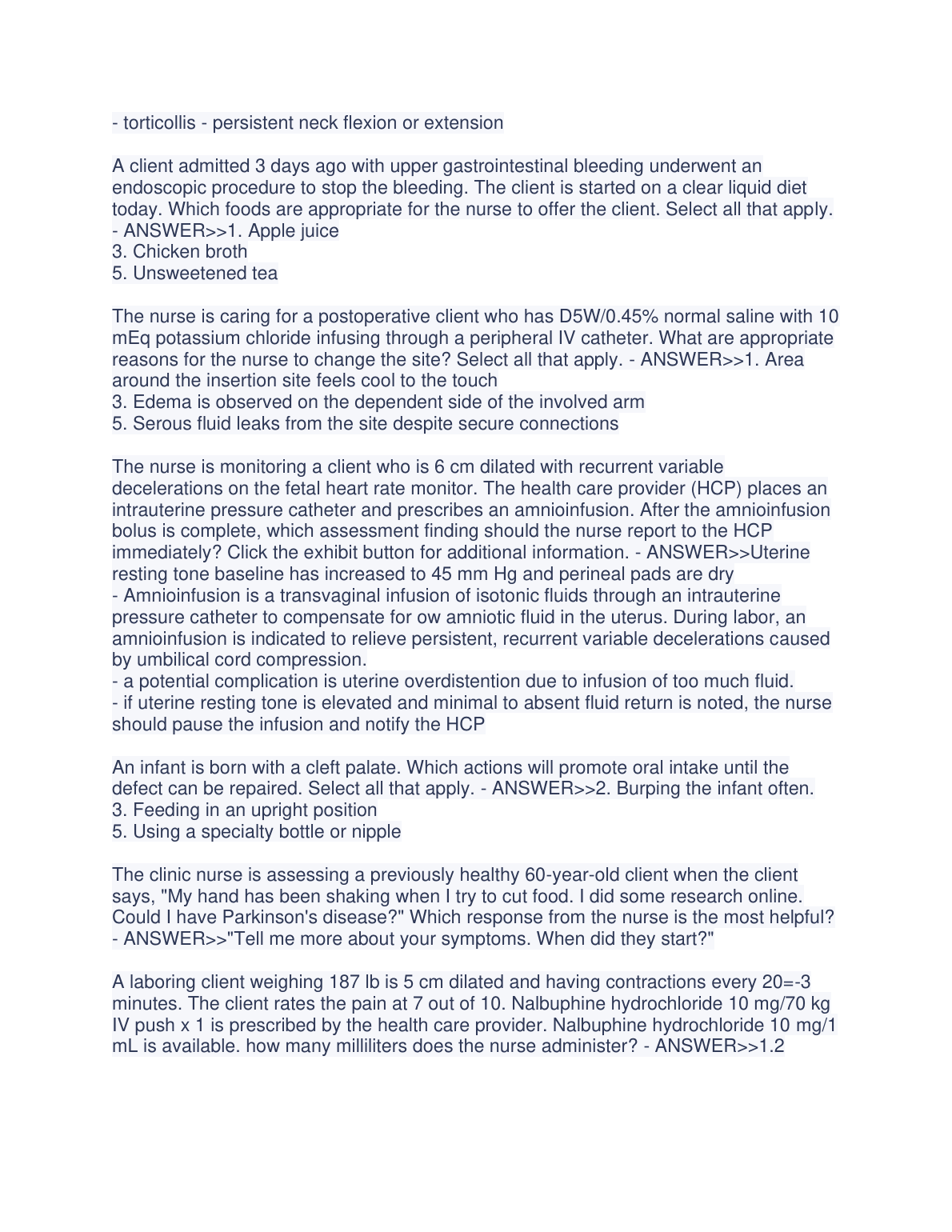 - torticollis - persistent neck flexion or extension

A client admitted 3 days ago with upper gastrointestinal bleeding underwent an endoscopic procedure to stop the bleeding. The client is started on a clear liquid diet today. Which foods are appropriate for the nurse to offer the client. Select all that apply. - ANSWER>>1. Apple juice
3. Chicken broth
5. Unsweetened tea

The nurse is caring for a postoperative client who has D5W/0.45% normal saline with 10 mEq potassium chloride infusing through a peripheral IV catheter. What are appropriate reasons for the nurse to change the site? Select all that apply. - ANSWER>>1. Area around the insertion site feels cool to the touch
3. Edema is observed on the dependent side of the involved arm
5. Serous fluid leaks from the site despite secure connections

The nurse is monitoring a client who is 6 cm dilated with recurrent variable decelerations on the fetal heart rate monitor. The health care provider (HCP) places an intrauterine pressure catheter and prescribes an amnioinfusion. After the amnioinfusion bolus is complete, which assessment finding should the nurse report to the HCP immediately? Click the exhibit button for additional information. - ANSWER>>Uterine resting tone baseline has increased to 45 mm Hg and perineal pads are dry
- Amnioinfusion is a transvaginal infusion of isotonic fluids through an intrauterine pressure catheter to compensate for ow amniotic fluid in the uterus. During labor, an amnioinfusion is indicated to relieve persistent, recurrent variable decelerations caused by umbilical cord compression.
- a potential complication is uterine overdistention due to infusion of too much fluid.
- if uterine resting tone is elevated and minimal to absent fluid return is noted, the nurse should pause the infusion and notify the HCP

An infant is born with a cleft palate. Which actions will promote oral intake until the defect can be repaired. Select all that apply. - ANSWER>>2. Burping the infant often.
3. Feeding in an upright position
5. Using a specialty bottle or nipple

The clinic nurse is assessing a previously healthy 60-year-old client when the client says, "My hand has been shaking when I try to cut food. I did some research online. Could I have Parkinson's disease?" Which response from the nurse is the most helpful? - ANSWER>>"Tell me more about your symptoms. When did they start?"

A laboring client weighing 187 lb is 5 cm dilated and having contractions every 20=-3 minutes. The client rates the pain at 7 out of 10. Nalbuphine hydrochloride 10 mg/70 kg IV push x 1 is prescribed by the health care provider. Nalbuphine hydrochloride 10 mg/1 mL is available. how many milliliters does the nurse administer? - ANSWER>>1.2